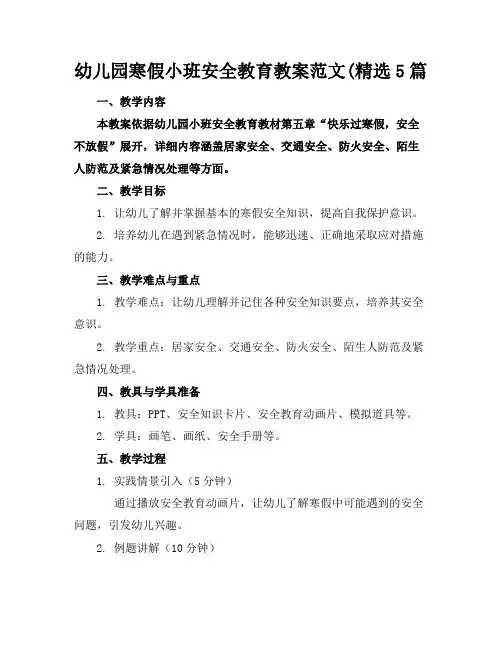 幼儿园寒假小班安全教育教案范文(精选5篇

一、教学内容

本教案依据幼儿园小班安全教育教材第五章“快乐过寒假，安全不放假”展开，详细内容涵盖居家安全、交通安全、防火安全、陌生人防范及紧急情况处理等方面。

二、教学目标

1. 让幼儿了解并掌握基本的寒假安全知识，提高自我保护意识。

2. 培养幼儿在遇到紧急情况时，能够迅速、正确地采取应对措施的能力。

三、教学难点与重点

1. 教学难点：让幼儿理解并记住各种安全知识要点，培养其安全意识。

2. 教学重点：居家安全、交通安全、防火安全、陌生人防范及紧急情况处理。

四、教具与学具准备

1. 教具：PPT、安全知识卡片、安全教育动画片、模拟道具等。

2. 学具：画笔、画纸、安全手册等。

五、教学过程

1. 实践情景引入（5分钟）

通过播放安全教育动画片，让幼儿了解寒假中可能遇到的安全问题，引发幼儿兴趣。

2. 例题讲解（10分钟）